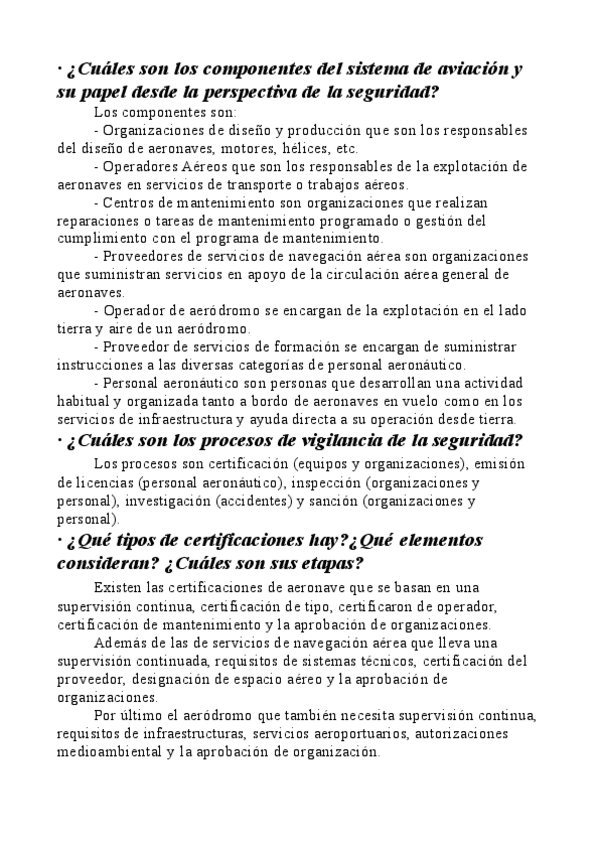 · ¿Cuáles son los componentes del sistema de aviación y su papel desde la perspectiva de la seguridad?

Los componentes son:

- Organizaciones de diseño y producción que son los responsables del diseño de aeronaves, motores, hélices, etc.

- Operadores Aéreos que son los responsables de la explotación de aeronaves en servicios de transporte o trabajos aéreos.

- Centros de mantenimiento son organizaciones que realizan reparaciones o tareas de mantenimiento programado o gestión del cumplimiento con el programa de mantenimiento.

- Proveedores de servicios de navegación aérea son organizaciones que suministran servicios en apoyo de la circulación aérea general de aeronaves.

- Operador de aeródromo se encargan de la explotación en el lado tierra y aire de un aeródromo.

- Proveedor de servicios de formación se encargan de suministrar instrucciones a las diversas categorías de personal aeronáutico.

- Personal aeronáutico son personas que desarrollan una actividad habitual y organizada tanto a bordo de aeronaves en vuelo como en los servicios de infraestructura y ayuda directa a su operación desde tierra.

· ¿Cuáles son los procesos de vigilancia de la seguridad?

Los procesos son certificación (equipos y organizaciones), emisión de licencias (personal aeronáutico), inspección (organizaciones y personal), investigación (accidentes) y sanción (organizaciones y personal).

· ¿Qué tipos de certificaciones hay?¿Qué elementos consideran? ¿Cuáles son sus etapas?

Existen las certificaciones de aeronave que se basan en una supervisión continua, certificación de tipo, certificaron de operador, certificación de mantenimiento y la aprobación de organizaciones.

Además de las de servicios de navegación aérea que lleva una supervisión continuada, requisitos de sistemas técnicos, certificación del proveedor, designación de espacio aéreo y la aprobación de organizaciones.

Por último el aeródromo que también necesita supervisión continua, requisitos de infraestructuras, servicios aeroportuarios, autorizaciones medioambiental y la aprobación de organización.